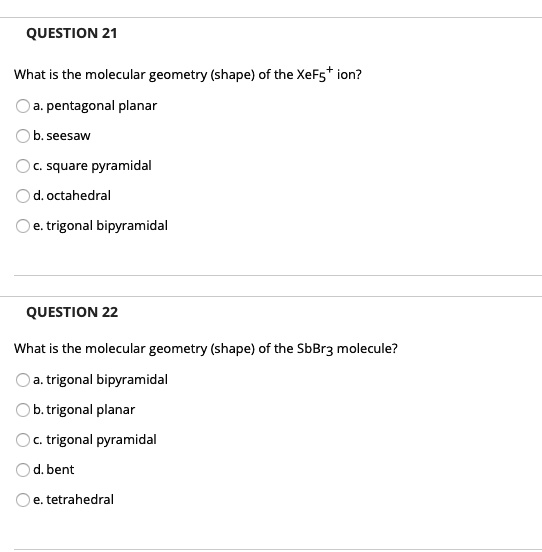 QUESTION 21

What is the molecular geometry (shape) of the $XeF_5^+$ ion?

a. pentagonal planar

b. seesaw

c. square pyramidal

d. octahedral

e. trigonal bipyramidal

QUESTION 22

What is the molecular geometry (shape) of the $SbBr_3$ molecule?

a. trigonal bipyramidal

b. trigonal planar

c. trigonal pyramidal

d. bent

e. tetrahedral